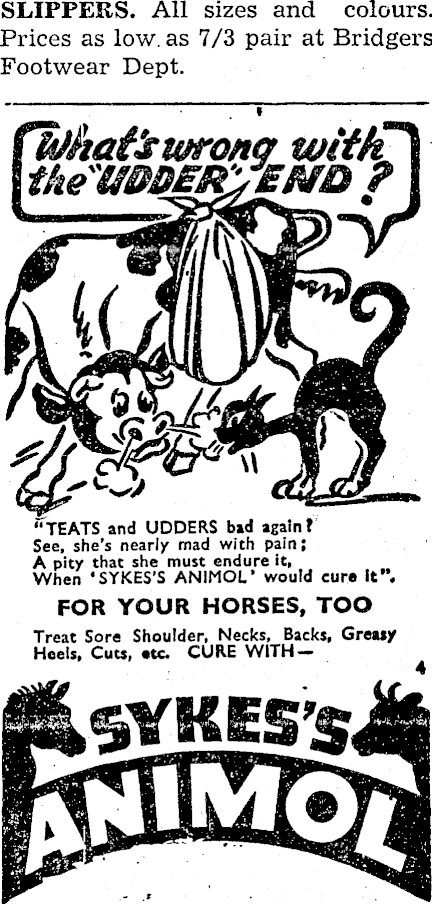 SLIPPERS. All sizes and colours. Prices as low as 7/3 pair at Bridgers Footwear Dept.

What's wrong with the "UDDER" END?

"TEATS and UDDERS bad again?
See, she's nearly mad with pain;
A pity that she must endure it,
When 'SYKES'S ANIMOL' would cure it".

FOR YOUR HORSES, TOO

Treat Sore Shoulder, Necks, Backs, Greasy Heels, Cuts, etc. CURE WITH—

SYKES'S
ANIMOL